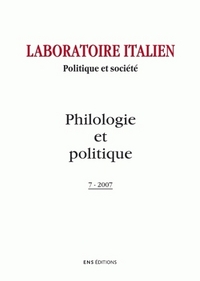 LABORATOIRE ITALIEN
Politique et société

Philologie
et
politique

7 - 2007

ENS ÉDITIONS